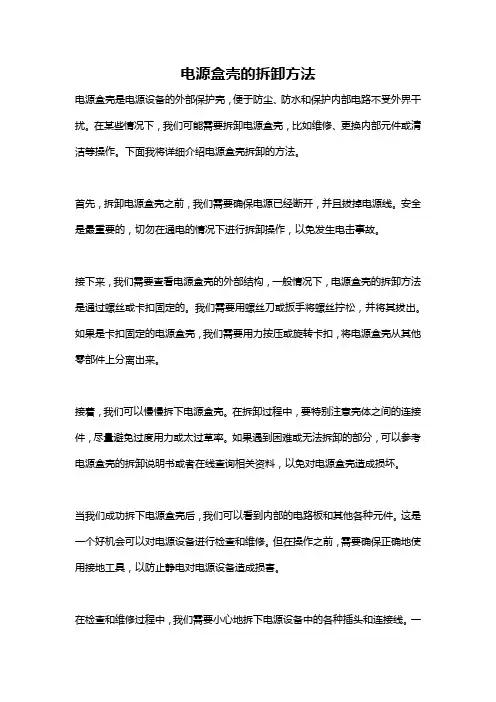 电源盒壳的拆卸方法

电源盒壳是电源设备的外部保护壳，便于防尘、防水和保护内部电路不受外界干扰。在某些情况下，我们可能需要拆卸电源盒壳，比如维修、更换内部元件或清洁等操作。下面我将详细介绍电源盒壳拆卸的方法。

首先，拆卸电源盒壳之前，我们需要确保电源已经断开，并且拔掉电源线。安全是最重要的，切勿在通电的情况下进行拆卸操作，以免发生电击事故。

接下来，我们需要查看电源盒壳的外部结构，一般情况下，电源盒壳的拆卸方法是通过螺丝或卡扣固定的。我们需要用螺丝刀或扳手将螺丝拧松，并将其拔出。如果是卡扣固定的电源盒壳，我们需要用力按压或旋转卡扣，将电源盒壳从其他零部件上分离出来。

接着，我们可以慢慢拆下电源盒壳。在拆卸过程中，要特别注意壳体之间的连接件，尽量避免过度用力或太过草率。如果遇到困难或无法拆卸的部分，可以参考电源盒壳的拆卸说明书或者在线查询相关资料，以免对电源盒壳造成损坏。

当我们成功拆下电源盒壳后，我们可以看到内部的电路板和其他各种元件。这是一个好机会可以对电源设备进行检查和维修。但在操作之前，需要确保正确地使用接地工具，以防止静电对电源设备造成损害。

在检查和维修过程中，我们需要小心地拆下电源设备中的各种插头和连接线。一